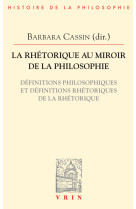 HISTOIRE DE LA PHILOSOPHIE

BARBARA CASSIN (dir.)

LA RHÉTORIQUE AU MIROIR DE LA PHILOSOPHIE

DÉFINITIONS PHILOSOPHIQUES ET DÉFINITIONS RHÉTORIQUES DE LA RHÉTORIQUE

VRIN